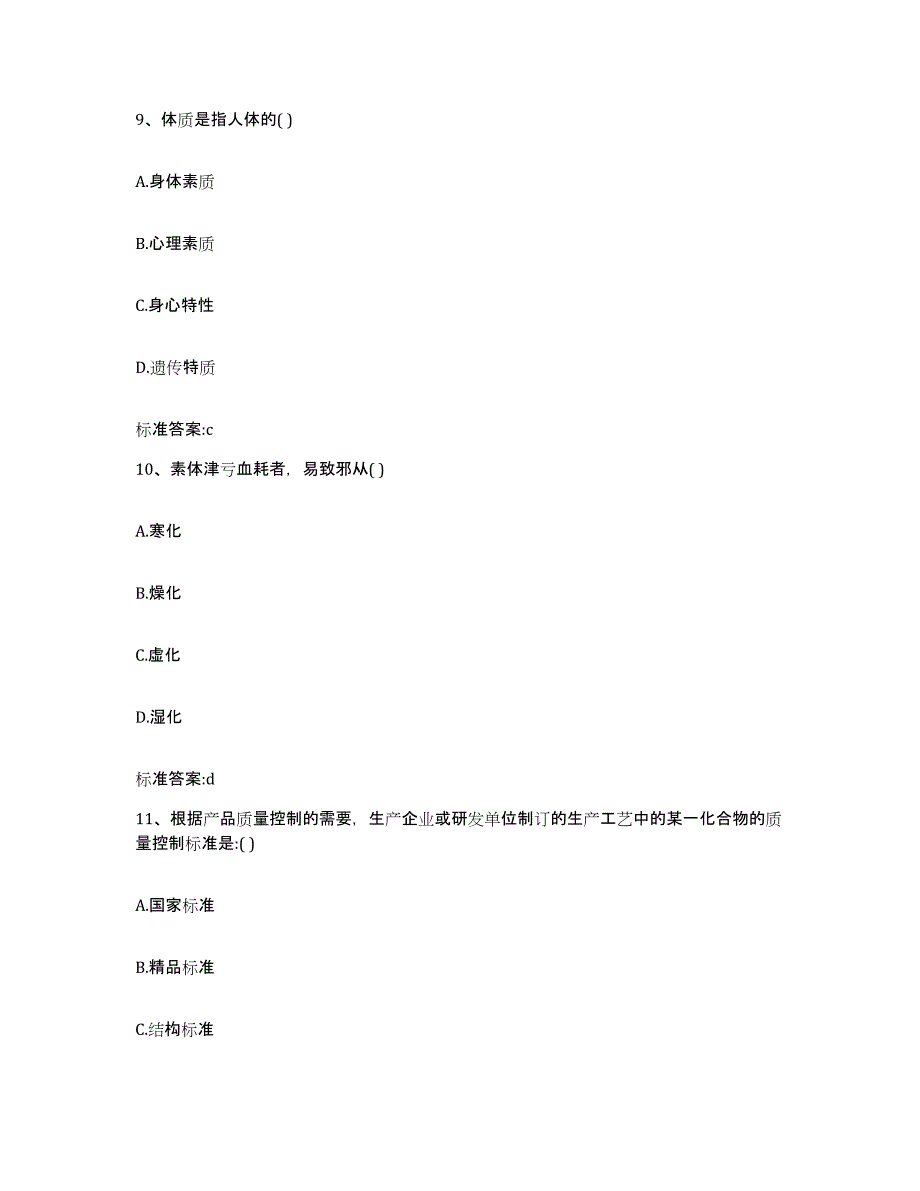 9、体质是指人体的( )

A.身体素质

B.心理素质

C.身心特性

D.遗传特质

标准答案:c

10、素体津亏血耗者，易致邪从( )

A.寒化

B.燥化

C.虚化

D.湿化

标准答案:d

11、根据产品质量控制的需要，生产企业或研发单位制订的生产工艺中的某一化合物的质量控制标准是:( )

A.国家标准

B.精品标准

C.结构标准